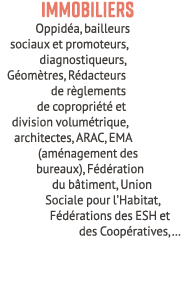 IMMOBILIERS

Oppidéa, bailleurs sociaux et promoteurs, diagnostiqueurs, Géomètres, Rédacteurs de règlements de copropriété et division volumétrique, architectes, ARAC, EMA (aménagement des bureaux), Fédération du bâtiment, Union Sociale pour l'Habitat, Fédérations des ESH et des Coopératives, ...